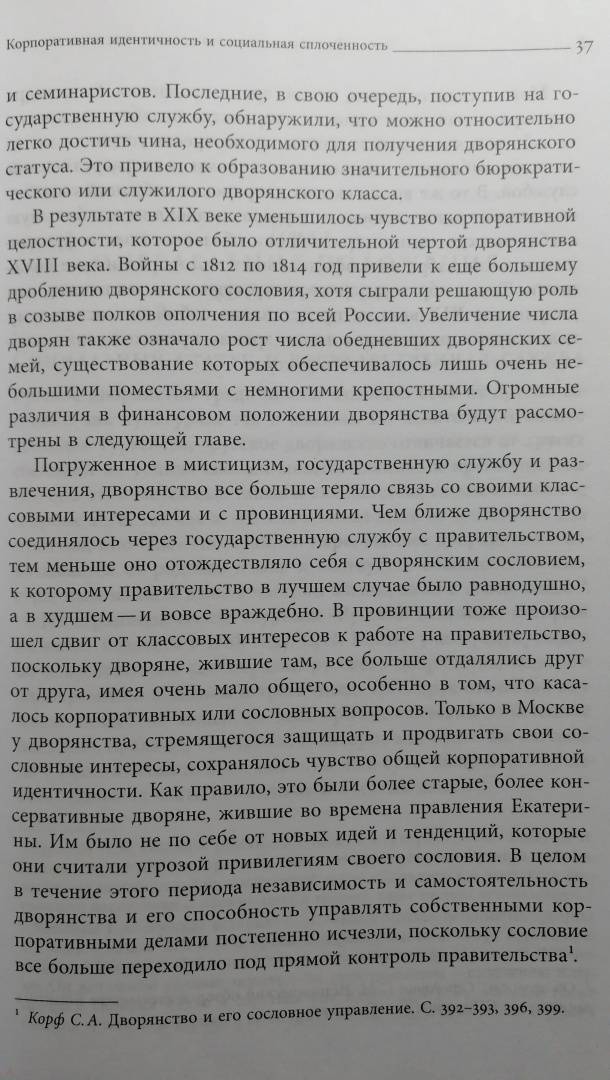 Корпоративная идентичность и социальная сплоченность 37

и семинаристов. Последние, в свою очередь, поступив на государственную службу, обнаружили, что можно относительно легко достичь чина, необходимого для получения дворянского статуса. Это привело к образованию значительного бюрократического или служилого дворянского класса.

В результате в XIX веке уменьшилось чувство корпоративной целостности, которое было отличительной чертой дворянства XVIII века. Войны с 1812 по 1814 год привели к еще большему дроблению дворянского сословия, хотя сыграли решающую роль в созыве полков ополчения по всей России. Увеличение числа дворян также означало рост числа обедневших дворянских семей, существование которых обеспечивалось лишь очень небольшими поместьями с немногими крепостными. Огромные различия в финансовом положении дворянства будут рассмотрены в следующей главе.

Погруженное в мистицизм, государственную службу и развлечения, дворянство все больше теряло связь со своими классовыми интересами и с провинциями. Чем ближе дворянство соединялось через государственную службу с правительством, тем меньше оно отождествляло себя с дворянским сословием, к которому правительство в лучшем случае было равнодушно, а в худшем — и вовсе враждебно. В провинции тоже произошел сдвиг от классовых интересов к работе на правительство, поскольку дворяне, жившие там, все больше отдалялись друг от друга, имея очень мало общего, особенно в том, что касалось корпоративных или сословных вопросов. Только в Москве у дворянства, стремящегося защищать и продвигать свои сословные интересы, сохранялось чувство общей корпоративной идентичности. Как правило, это были более старые, более консервативные дворяне, жившие во времена правления Екатерины. Им было не по себе от новых идей и тенденций, которые они считали угрозой привилегиям своего сословия. В целом в течение этого периода независимость и самостоятельность дворянства и его способность управлять собственными корпоративными делами постепенно исчезли, поскольку сословие все больше переходило под прямой контроль правительства$^1$.

$^1$ Корф С. А. Дворянство и его сословное управление. С. 392–393, 396, 399.